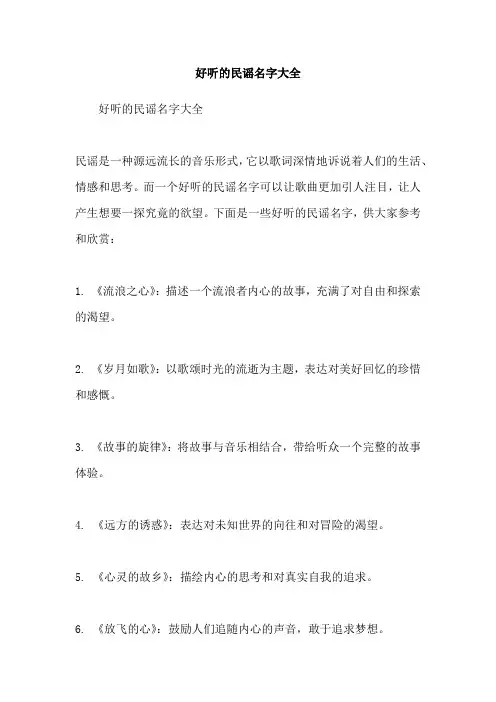 好听的民谣名字大全

好听的民谣名字大全

民谣是一种源远流长的音乐形式，它以歌词深情地诉说着人们的生活、情感和思考。而一个好听的民谣名字可以让歌曲更加引人注目，让人产生想要一探究竟的欲望。下面是一些好听的民谣名字，供大家参考和欣赏：

1. 《流浪之心》：描述一个流浪者内心的故事，充满了对自由和探索的渴望。

2. 《岁月如歌》：以歌颂时光的流逝为主题，表达对美好回忆的珍惜和感慨。

3. 《故事的旋律》：将故事与音乐相结合，带给听众一个完整的故事体验。

4. 《远方的诱惑》：表达对未知世界的向往和对冒险的渴望。

5. 《心灵的故乡》：描绘内心的思考和对真实自我的追求。

6. 《放飞的心》：鼓励人们追随内心的声音，敢于追求梦想。